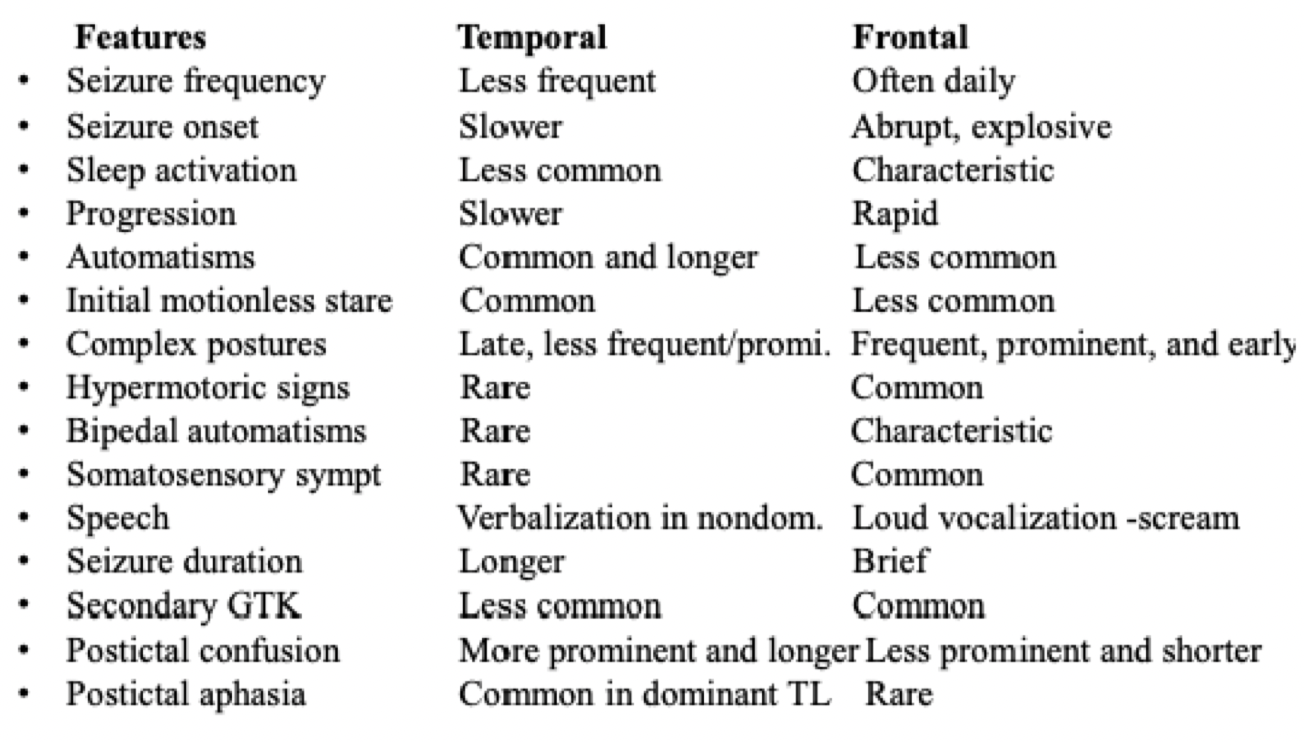 | Features | Temporal | Frontal |
|---|---|---|
| • Seizure frequency | Less frequent | Often daily |
| • Seizure onset | Slower | Abrupt, explosive |
| • Sleep activation | Less common | Characteristic |
| • Progression | Slower | Rapid |
| • Automatisms | Common and longer | Less common |
| • Initial motionless stare | Common | Less common |
| • Complex postures | Late, less frequent/promi. | Frequent, prominent, and early |
| • Hypermotoric signs | Rare | Common |
| • Bipedal automatisms | Rare | Characteristic |
| • Somatosensory sympt | Rare | Common |
| • Speech | Verbalization in nondom. | Loud vocalization -scream |
| • Seizure duration | Longer | Brief |
| • Secondary GTK | Less common | Common |
| • Postictal confusion | More prominent and longer | Less prominent and shorter |
| • Postictal aphasia | Common in dominant TL | Rare |